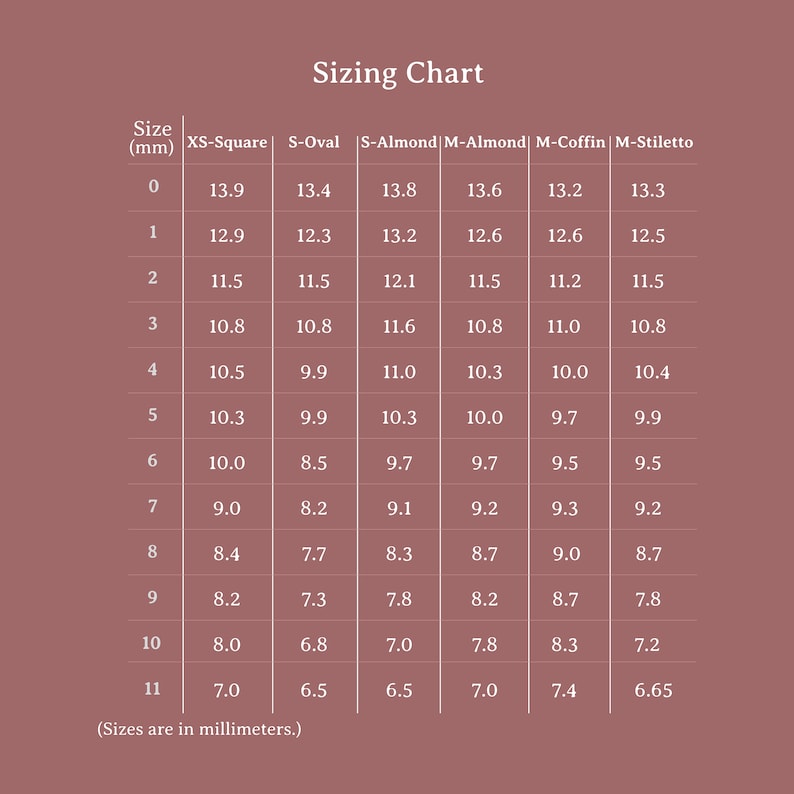 Sizing Chart

| Size (mm) | XS-Square | S-Oval | S-Almond | M-Almond | M-Coffin | M-Stiletto |
|---|---|---|---|---|---|---|
| 0 | 13.9 | 13.4 | 13.8 | 13.6 | 13.2 | 13.3 |
| 1 | 12.9 | 12.3 | 13.2 | 12.6 | 12.6 | 12.5 |
| 2 | 11.5 | 11.5 | 12.1 | 11.5 | 11.2 | 11.5 |
| 3 | 10.8 | 10.8 | 11.6 | 10.8 | 11.0 | 10.8 |
| 4 | 10.5 | 9.9 | 11.0 | 10.3 | 10.0 | 10.4 |
| 5 | 10.3 | 9.9 | 10.3 | 10.0 | 9.7 | 9.9 |
| 6 | 10.0 | 8.5 | 9.7 | 9.7 | 9.5 | 9.5 |
| 7 | 9.0 | 8.2 | 9.1 | 9.2 | 9.3 | 9.2 |
| 8 | 8.4 | 7.7 | 8.3 | 8.7 | 9.0 | 8.7 |
| 9 | 8.2 | 7.3 | 7.8 | 8.2 | 8.7 | 7.8 |
| 10 | 8.0 | 6.8 | 7.0 | 7.8 | 8.3 | 7.2 |
| 11 | 7.0 | 6.5 | 6.5 | 7.0 | 7.4 | 6.65 |

(Sizes are in millimeters.)